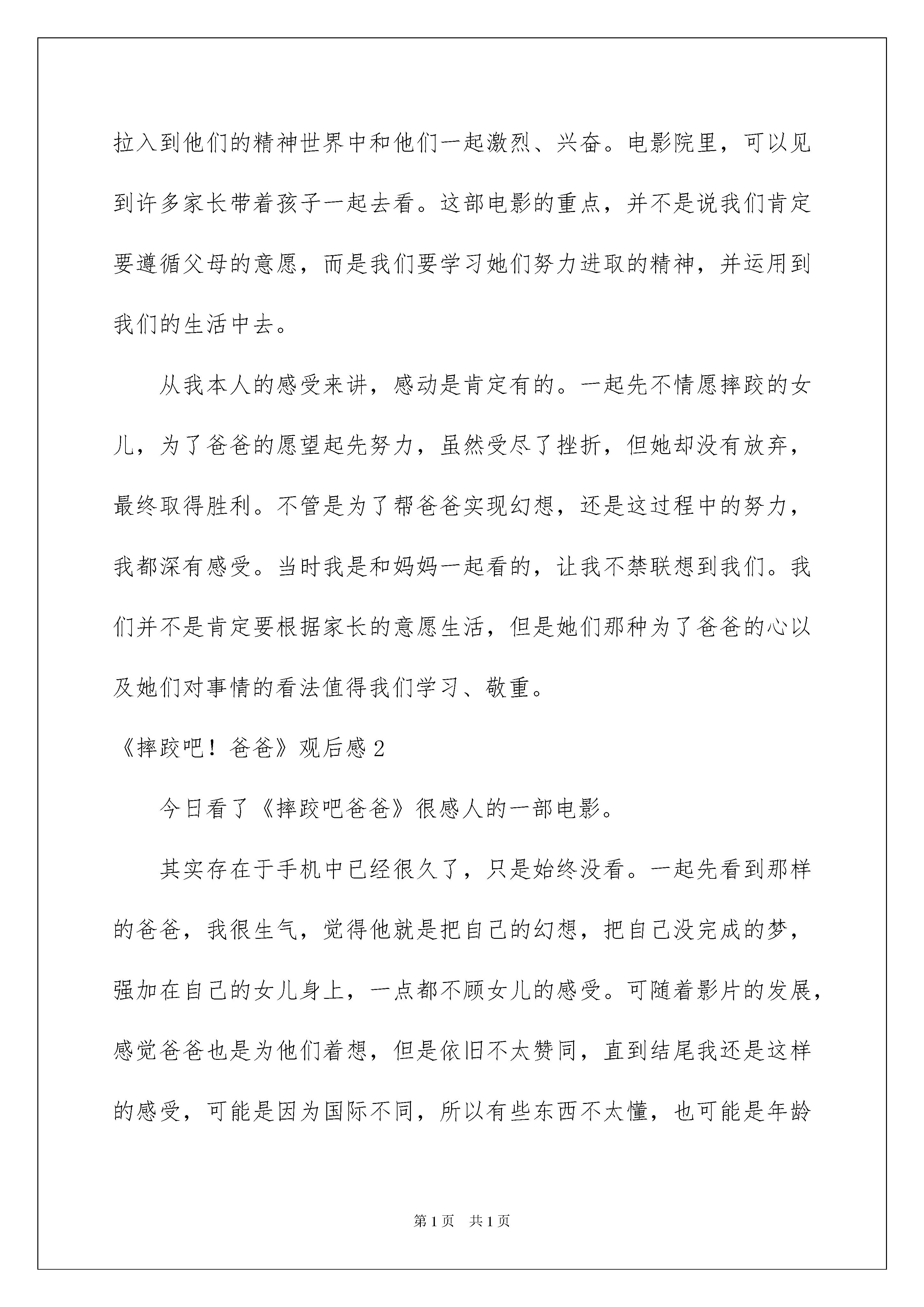 拉入到他们的精神世界中和他们一起激烈、兴奋。电影院里，可以见到许多家长带着孩子一起去看。这部电影的重点，并不是说我们肯定要遵循父母的意愿，而是我们要学习她们努力进取的精神，并运用到我们的生活中去。

从我本人的感受来讲，感动是肯定有的。一起先不情愿摔跤的女儿，为了爸爸的愿望起先努力，虽然受尽了挫折，但她却没有放弃，最终取得胜利。不管是为了帮爸爸实现幻想，还是这过程中的努力，我都深有感受。当时我是和妈妈一起看的，让我不禁联想到我们。我们并不是肯定要根据家长的意愿生活，但是她们那种为了爸爸的心以及她们对事情的看法值得我们学习、敬重。

《摔跤吧！爸爸》观后感2

今日看了《摔跤吧爸爸》很感人的一部电影。

其实存在于手机中已经很久了，只是始终没看。一起先看到那样的爸爸，我很生气，觉得他就是把自己的幻想，把自己没完成的梦，强加在自己的女儿身上，一点都不顾女儿的感受。可随着影片的发展，感觉爸爸也是为他们着想，但是依旧不太赞同，直到结尾我还是这样的感受，可能是因为国际不同，所以有些东西不太懂，也可能是年龄

第1页　共1页